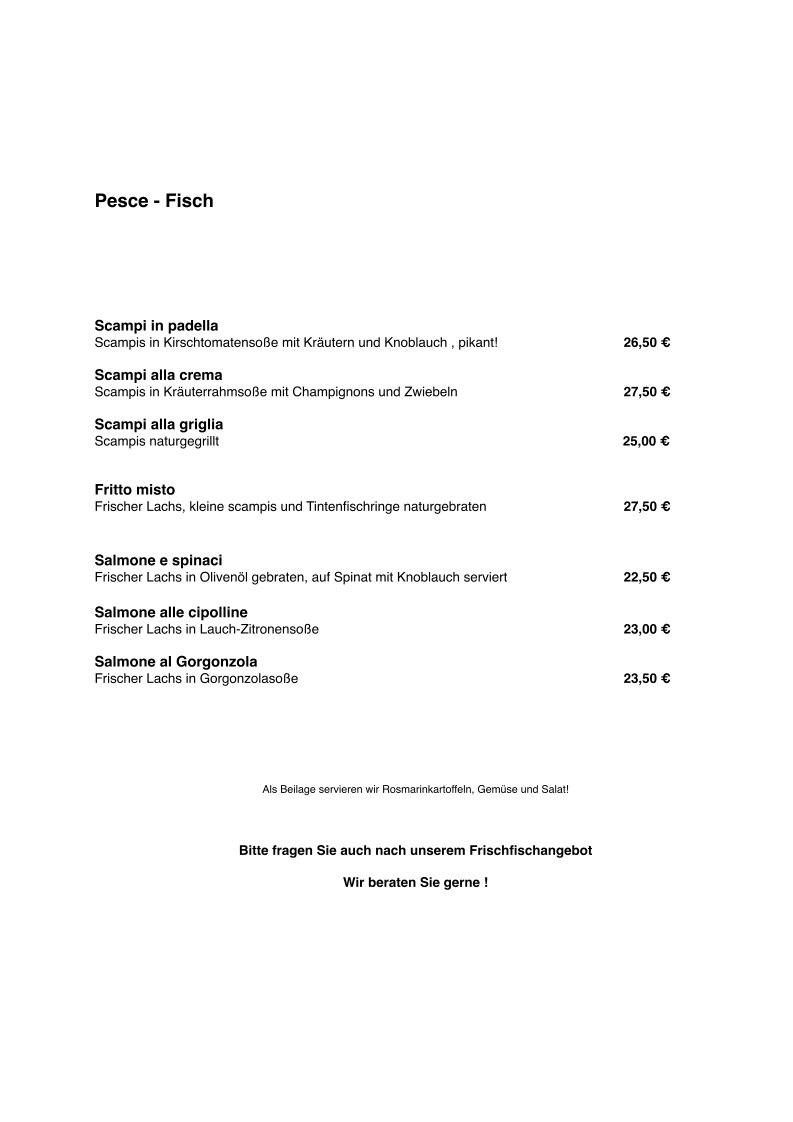 Pesce - Fisch

Scampi in padella
Scampis in Kirschtomatensoße mit Kräutern und Knoblauch , pikant! 26,50 €

Scampi alla crema
Scampis in Kräuterrahmsoße mit Champignons und Zwiebeln 27,50 €

Scampi alla griglia
Scampis naturgegrillt 25,00 €

Fritto misto
Frischer Lachs, kleine scampis und Tintenfischringe naturgebraten 27,50 €

Salmone e spinaci
Frischer Lachs in Olivenöl gebraten, auf Spinat mit Knoblauch serviert 22,50 €

Salmone alle cipolline
Frischer Lachs in Lauch-Zitronensoße 23,00 €

Salmone al Gorgonzola
Frischer Lachs in Gorgonzolasoße 23,50 €

Als Beilage servieren wir Rosmarinkartoffeln, Gemüse und Salat!

Bitte fragen Sie auch nach unserem Frischfischangebot

Wir beraten Sie gerne !